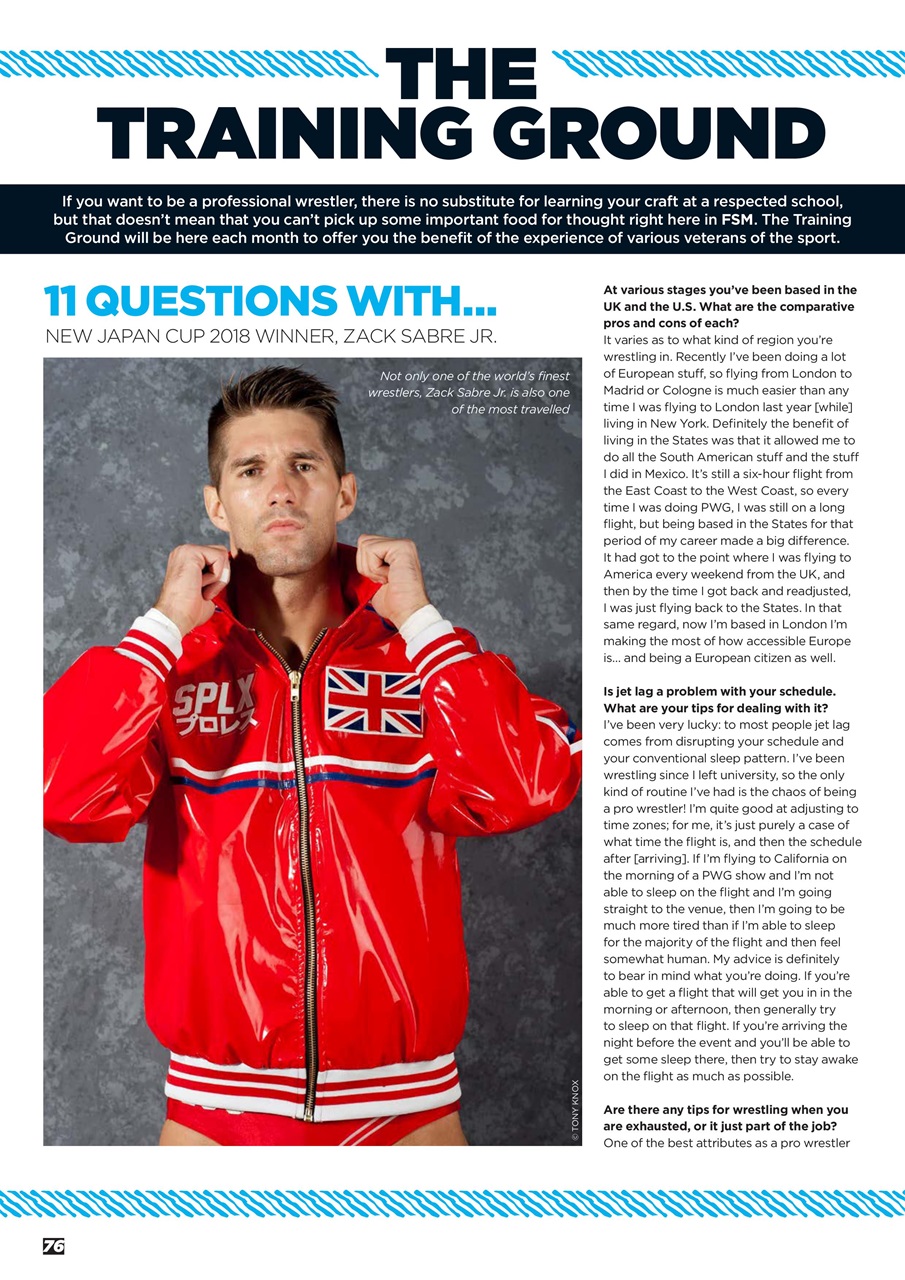 THE TRAINING GROUND

If you want to be a professional wrestler, there is no substitute for learning your craft at a respected school, but that doesn't mean that you can't pick up some important food for thought right here in FSM. The Training Ground will be here each month to offer you the benefit of the experience of various veterans of the sport.

11 QUESTIONS WITH...

NEW JAPAN CUP 2018 WINNER, ZACK SABRE JR.

Not only one of the world's finest wrestlers, Zack Sabre Jr. is also one of the most travelled

SPLX プロレス

© TONY KNOX

At various stages you've been based in the UK and the U.S. What are the comparative pros and cons of each?

It varies as to what kind of region you're wrestling in. Recently I've been doing a lot of European stuff, so flying from London to Madrid or Cologne is much easier than any time I was flying to London last year [while] living in New York. Definitely the benefit of living in the States was that it allowed me to do all the South American stuff and the stuff I did in Mexico. It's still a six-hour flight from the East Coast to the West Coast, so every time I was doing PWG, I was still on a long flight, but being based in the States for that period of my career made a big difference. It had got to the point where I was flying to America every weekend from the UK, and then by the time I got back and readjusted, I was just flying back to the States. In that same regard, now I'm based in London I'm making the most of how accessible Europe is... and being a European citizen as well.

Is jet lag a problem with your schedule. What are your tips for dealing with it?

I've been very lucky: to most people jet lag comes from disrupting your schedule and your conventional sleep pattern. I've been wrestling since I left university, so the only kind of routine I've had is the chaos of being a pro wrestler! I'm quite good at adjusting to time zones; for me, it's just purely a case of what time the flight is, and then the schedule after [arriving]. If I'm flying to California on the morning of a PWG show and I'm not able to sleep on the flight and I'm going straight to the venue, then I'm going to be much more tired than if I'm able to sleep for the majority of the flight and then feel somewhat human. My advice is definitely to bear in mind what you're doing. If you're able to get a flight that will get you in in the morning or afternoon, then generally try to sleep on that flight. If you're arriving the night before the event and you'll be able to get some sleep there, then try to stay awake on the flight as much as possible.

Are there any tips for wrestling when you are exhausted, or it just part of the job?

One of the best attributes as a pro wrestler

76